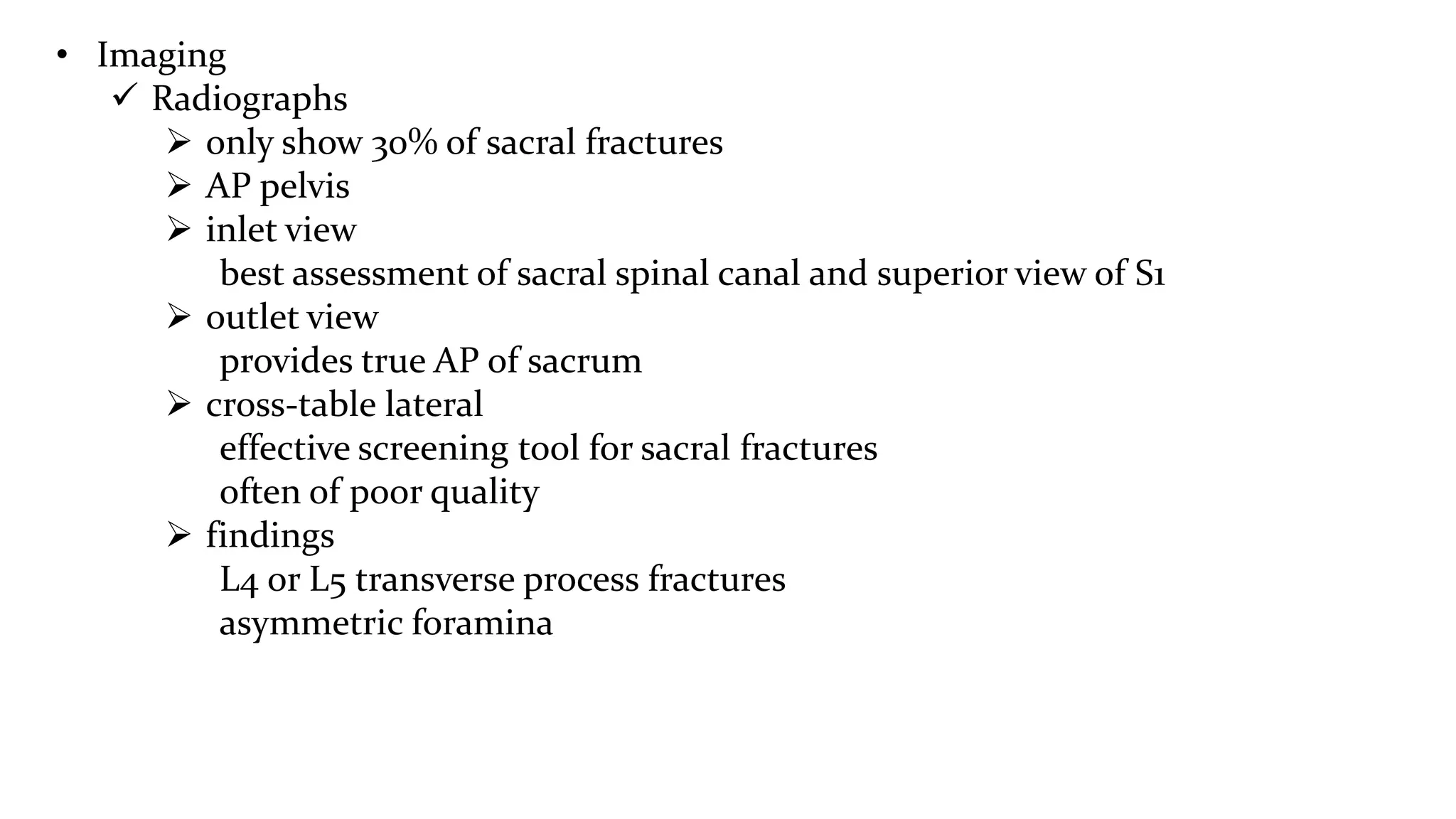 • Imaging
✓ Radiographs
➢ only show 30% of sacral fractures
➢ AP pelvis
➢ inlet view
best assessment of sacral spinal canal and superior view of S1
➢ outlet view
provides true AP of sacrum
➢ cross-table lateral
effective screening tool for sacral fractures
often of poor quality
➢ findings
L4 or L5 transverse process fractures
asymmetric foramina